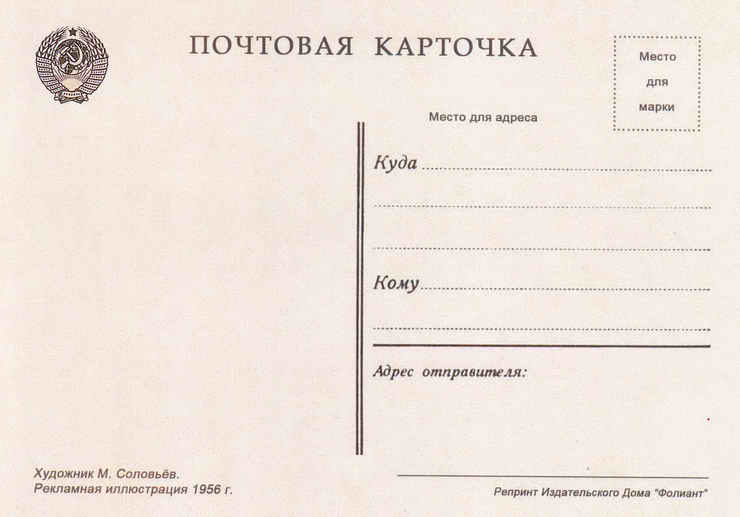 ПОЧТОВАЯ КАРТОЧКА

Место
для
марки

Место для адреса

Куда ____

____

____

Кому ____

____

Адрес отправителя:

Художник М. Соловьёв.
Рекламная иллюстрация 1956 г.

Репринт Издательского Дома "Фолиант"